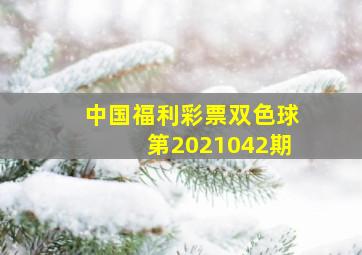 中国福利彩票双色球
第2021042期